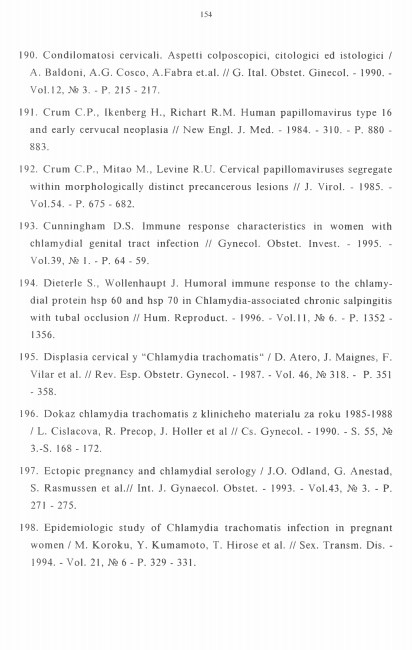 154

190. Condilomatosi cervicali. Aspetti colposcopici, citologici ed istologici / A. Baldoni, A.G. Cosco, A.Fabra et.al. // G. Ital. Obstet. Ginecol. - 1990. - Vol.12, № 3. - P. 215 - 217.

191. Crum C.P., Ikenberg H., Richart R.M. Human papillomavirus type 16 and early cervucal neoplasia // New Engl. J. Med. - 1984. - 310. - P. 880 - 883.

192. Crum C.P., Mitao M., Levine R.U. Cervical papillomaviruses segregate within morphologically distinct precancerous lesions // J. Virol. - 1985. - Vol.54. - P. 675 - 682.

193. Cunningham D.S. Immune response characteristics in women with chlamydial genital tract infection // Gynecol. Obstet. Invest. - 1995. - Vol.39, № 1. - P. 64 - 59.

194. Dieterle S., Wollenhaupt J. Humoral immune response to the chlamydial protein hsp 60 and hsp 70 in Chlamydia-associated chronic salpingitis with tubal occlusion // Hum. Reproduct. - 1996. - Vol.11, № 6. - P. 1352 - 1356.

195. Displasia cervical y "Chlamydia trachomatis" / D. Atero, J. Maignes, F. Vilar et al. // Rev. Esp. Obstetr. Gynecol. - 1987. - Vol. 46, № 318. - P. 351 - 358.

196. Dokaz chlamydia trachomatis z klinicheho materialu za roku 1985-1988 / L. Cislacova, R. Precop, J. Holler et al // Cs. Gynecol. - 1990. - S. 55, № 3.-S. 168 - 172.

197. Ectopic pregnancy and chlamydial serology / J.O. Odland, G. Anestad, S. Rasmussen et al.// Int. J. Gynaecol. Obstet. - 1993. - Vol.43, № 3. - P. 271 - 275.

198. Epidemiologic study of Chlamydia trachomatis infection in pregnant women / M. Koroku, Y. Kumamoto, T. Hirose et al. // Sex. Transm. Dis. - 1994. - Vol. 21, № 6 - P. 329 - 331.